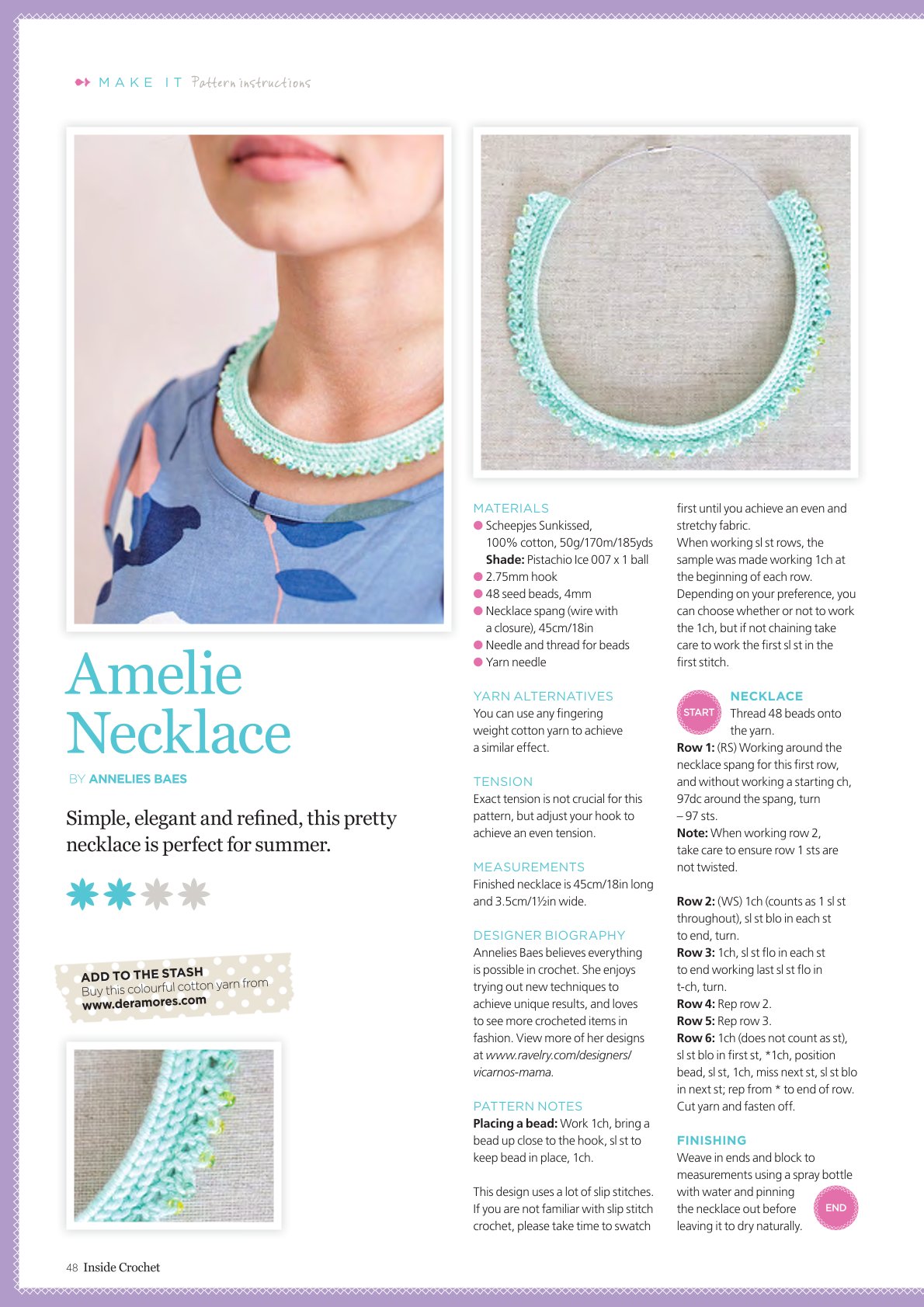 MAKE IT Pattern instructions

Amelie Necklace

BY ANNELIES BAES

Simple, elegant and refined, this pretty necklace is perfect for summer.

ADD TO THE STASH
Buy this colourful cotton yarn from www.deramores.com

MATERIALS
• Scheepjes Sunkissed, 100% cotton, 50g/170m/185yds Shade: Pistachio Ice 007 x 1 ball
• 2.75mm hook
• 48 seed beads, 4mm
• Necklace spang (wire with a closure), 45cm/18in
• Needle and thread for beads
• Yarn needle

YARN ALTERNATIVES
You can use any fingering weight cotton yarn to achieve a similar effect.

TENSION
Exact tension is not crucial for this pattern, but adjust your hook to achieve an even tension.

MEASUREMENTS
Finished necklace is 45cm/18in long and 3.5cm/1½in wide.

DESIGNER BIOGRAPHY
Annelies Baes believes everything is possible in crochet. She enjoys trying out new techniques to achieve unique results, and loves to see more crocheted items in fashion. View more of her designs at www.ravelry.com/designers/vicarnos-mama.

PATTERN NOTES
Placing a bead: Work 1ch, bring a bead up close to the hook, sl st to keep bead in place, 1ch.

This design uses a lot of slip stitches. If you are not familiar with slip stitch crochet, please take time to swatch first until you achieve an even and stretchy fabric.
When working sl st rows, the sample was made working 1ch at the beginning of each row. Depending on your preference, you can choose whether or not to work the 1ch, but if not chaining take care to work the first sl st in the first stitch.

START
NECKLACE
Thread 48 beads onto the yarn.
Row 1: (RS) Working around the necklace spang for this first row, and without working a starting ch, 97dc around the spang, turn – 97 sts.
Note: When working row 2, take care to ensure row 1 sts are not twisted.

Row 2: (WS) 1ch (counts as 1 sl st throughout), sl st blo in each st to end, turn.
Row 3: 1ch, sl st flo in each st to end working last sl st flo in t-ch, turn.
Row 4: Rep row 2.
Row 5: Rep row 3.
Row 6: 1ch (does not count as st), sl st blo in first st, *1ch, position bead, sl st, 1ch, miss next st, sl st blo in next st; rep from * to end of row. Cut yarn and fasten off.

FINISHING
Weave in ends and block to measurements using a spray bottle with water and pinning the necklace out before leaving it to dry naturally.
END

48 Inside Crochet